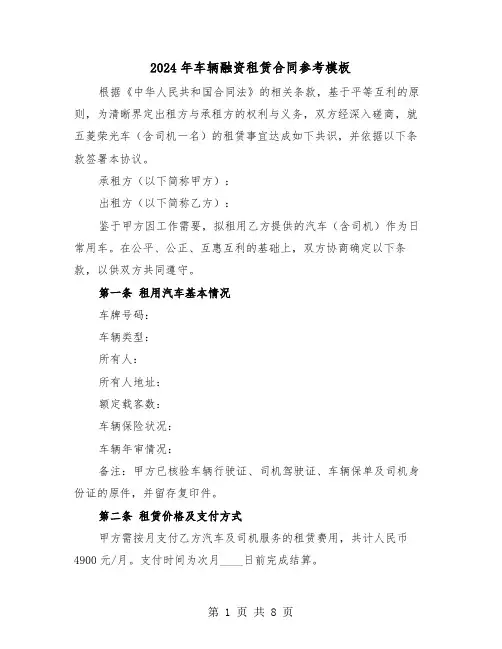 2024年车辆融资租赁合同参考模板

根据《中华人民共和国合同法》的相关条款，基于平等互利的原则，为清晰界定出租方与承租方的权利与义务，双方经深入磋商，就五菱荣光车（含司机一名）的租赁事宜达成如下共识，并依据以下条款签署本协议。

承租方（以下简称甲方）：

出租方（以下简称乙方）：

鉴于甲方因工作需要，拟租用乙方提供的汽车（含司机）作为日常用车。在公平、公正、互惠互利的基础上，双方协商确定以下条款，以供双方共同遵守。

第一条 租用汽车基本情况

车牌号码：

车辆类型：

所有人：

所有人地址：

额定载客数：

车辆保险状况：

车辆年审情况：

备注：甲方已核验车辆行驶证、司机驾驶证、车辆保单及司机身份证的原件，并留存复印件。

第二条 租赁价格及支付方式

甲方需按月支付乙方汽车及司机服务的租赁费用，共计人民币4900元/月。支付时间为次月____日前完成结算。

第 1 页 共 8 页